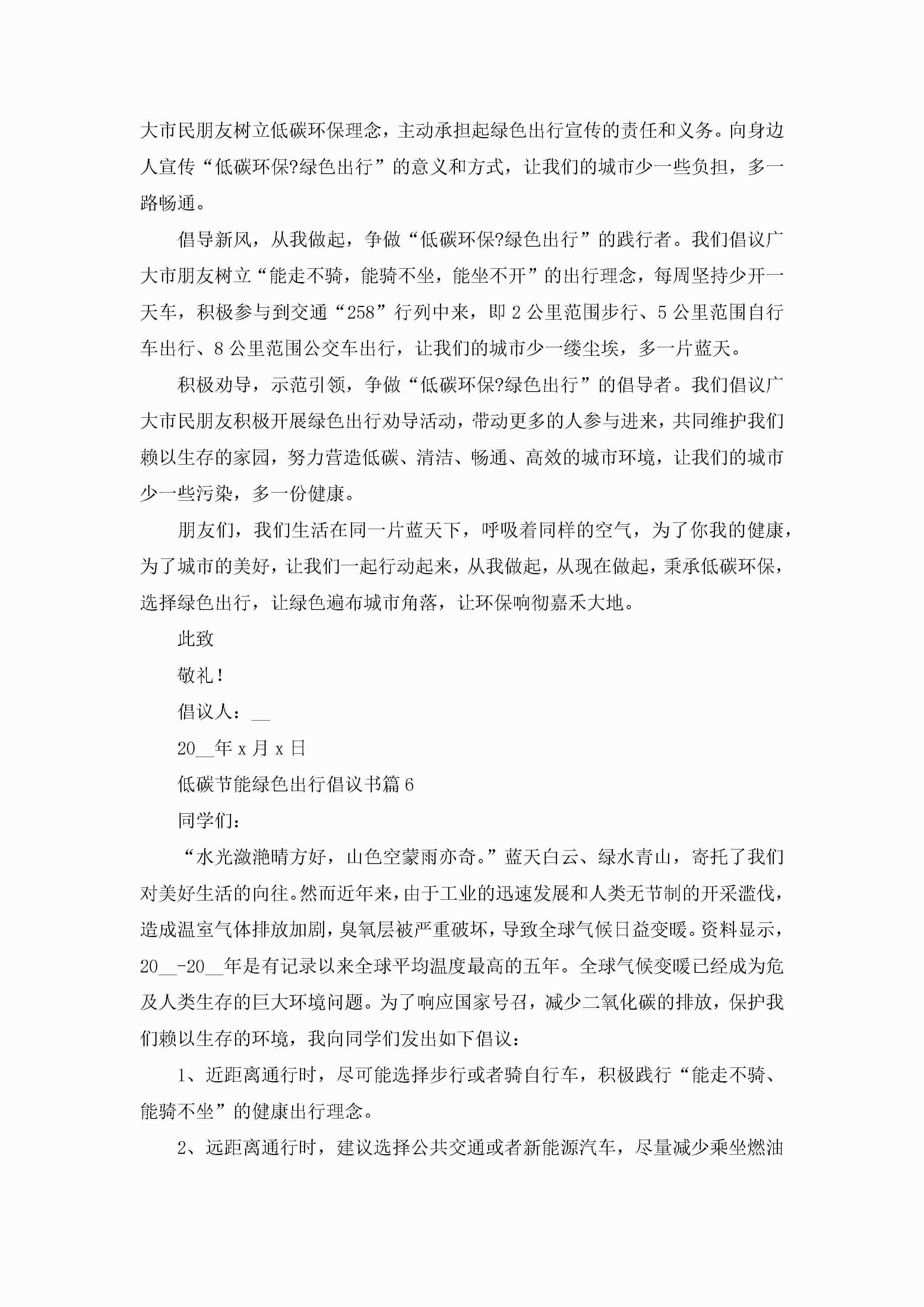 大市民朋友树立低碳环保理念，主动承担起绿色出行宣传的责任和义务。向身边人宣传“低碳环保?绿色出行”的意义和方式，让我们的城市少一些负担，多一路畅通。

倡导新风，从我做起，争做“低碳环保?绿色出行”的践行者。我们倡议广大市朋友树立“能走不骑，能骑不坐，能坐不开”的出行理念，每周坚持少开一天车，积极参与到交通“258”行列中来，即2公里范围步行、5公里范围自行车出行、8公里范围公交车出行，让我们的城市少一缕尘埃，多一片蓝天。

积极劝导，示范引领，争做“低碳环保?绿色出行”的倡导者。我们倡议广大市民朋友积极开展绿色出行劝导活动，带动更多的人参与进来，共同维护我们赖以生存的家园，努力营造低碳、清洁、畅通、高效的城市环境，让我们的城市少一些污染，多一份健康。

朋友们，我们生活在同一片蓝天下，呼吸着同样的空气，为了你我的健康，为了城市的美好，让我们一起行动起来，从我做起，从现在做起，秉承低碳环保，选择绿色出行，让绿色遍布城市角落，让环保响彻嘉禾大地。

此致

敬礼！

倡议人：__

20__年x月x日

低碳节能绿色出行倡议书篇6

同学们：

“水光潋滟晴方好，山色空蒙雨亦奇。”蓝天白云、绿水青山，寄托了我们对美好生活的向往。然而近年来，由于工业的迅速发展和人类无节制的开采滥伐，造成温室气体排放加剧，臭氧层被严重破坏，导致全球气候日益变暖。资料显示，20__-20__年是有记录以来全球平均温度最高的五年。全球气候变暖已经成为危及人类生存的巨大环境问题。为了响应国家号召，减少二氧化碳的排放，保护我们赖以生存的环境，我向同学们发出如下倡议：

1、近距离通行时，尽可能选择步行或者骑自行车，积极践行“能走不骑、能骑不坐”的健康出行理念。

2、远距离通行时，建议选择公共交通或者新能源汽车，尽量减少乘坐燃油